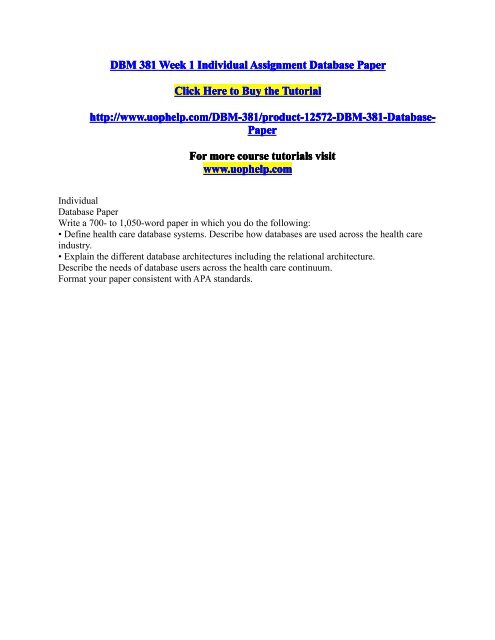 DBM 381 Week 1 Individual Assignment Database Paper

Click Here to Buy the Tutorial

http://www.uophelp.com/DBM-381/product-12572-DBM-381-Database-Paper

For more course tutorials visit
www.uophelp.com

Individual
Database Paper
Write a 700- to 1,050-word paper in which you do the following:
• Define health care database systems. Describe how databases are used across the health care industry.
• Explain the different database architectures including the relational architecture.
Describe the needs of database users across the health care continuum.
Format your paper consistent with APA standards.